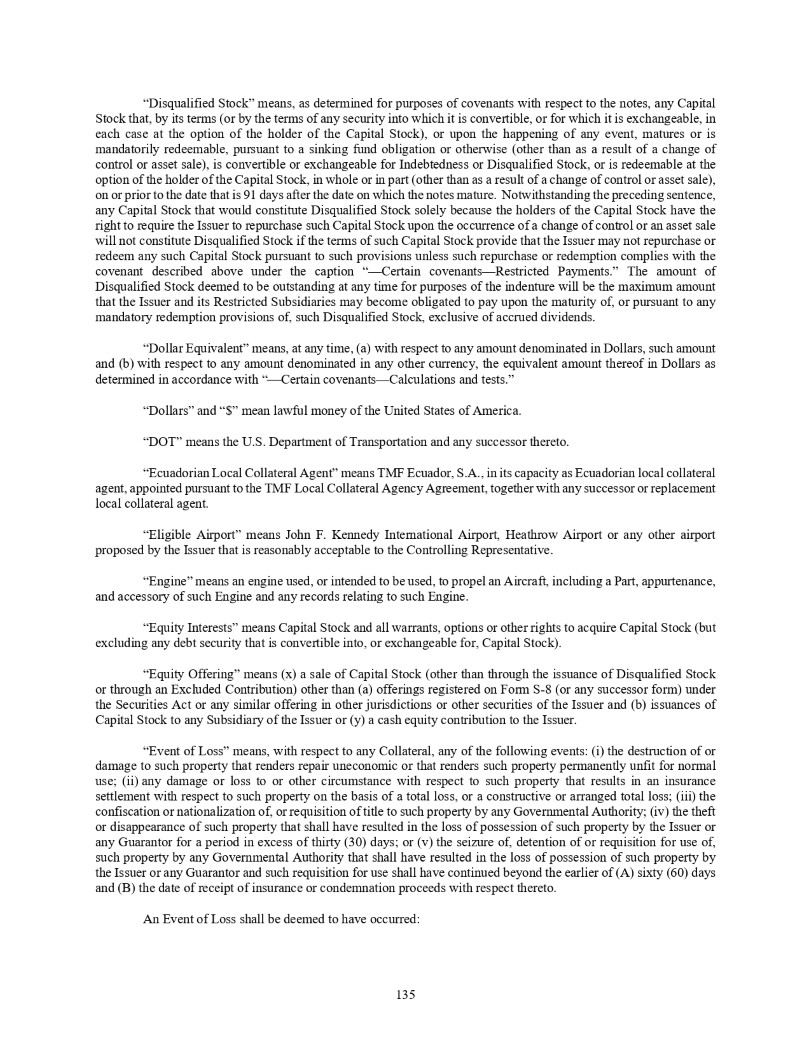 “Disqualified Stock” means, as determined for purposes of covenants with respect to the notes, any Capital Stock that, by its terms (or by the terms of any security into which it is convertible, or for which it is exchangeable, in each case at the option of the holder of the Capital Stock), or upon the happening of any event, matures or is mandatorily redeemable, pursuant to a sinking fund obligation or otherwise (other than as a result of a change of control or asset sale), is convertible or exchangeable for Indebtedness or Disqualified Stock, or is redeemable at the option of the holder of the Capital Stock, in whole or in part (other than as a result of a change of control or asset sale), on or prior to the date that is 91 days after the date on which the notes mature. Notwithstanding the preceding sentence, any Capital Stock that would constitute Disqualified Stock solely because the holders of the Capital Stock have the right to require the Issuer to repurchase such Capital Stock upon the occurrence of a change of control or an asset sale will not constitute Disqualified Stock if the terms of such Capital Stock provide that the Issuer may not repurchase or redeem any such Capital Stock pursuant to such provisions unless such repurchase or redemption complies with the covenant described above under the caption “—Certain covenants—Restricted Payments.” The amount of Disqualified Stock deemed to be outstanding at any time for purposes of the indenture will be the maximum amount that the Issuer and its Restricted Subsidiaries may become obligated to pay upon the maturity of, or pursuant to any mandatory redemption provisions of, such Disqualified Stock, exclusive of accrued dividends.

“Dollar Equivalent” means, at any time, (a) with respect to any amount denominated in Dollars, such amount and (b) with respect to any amount denominated in any other currency, the equivalent amount thereof in Dollars as determined in accordance with “—Certain covenants—Calculations and tests.”

“Dollars” and “$” mean lawful money of the United States of America.

“DOT” means the U.S. Department of Transportation and any successor thereto.

“Ecuadorian Local Collateral Agent” means TMF Ecuador, S.A., in its capacity as Ecuadorian local collateral agent, appointed pursuant to the TMF Local Collateral Agency Agreement, together with any successor or replacement local collateral agent.

“Eligible Airport” means John F. Kennedy International Airport, Heathrow Airport or any other airport proposed by the Issuer that is reasonably acceptable to the Controlling Representative.

“Engine” means an engine used, or intended to be used, to propel an Aircraft, including a Part, appurtenance, and accessory of such Engine and any records relating to such Engine.

“Equity Interests” means Capital Stock and all warrants, options or other rights to acquire Capital Stock (but excluding any debt security that is convertible into, or exchangeable for, Capital Stock).

“Equity Offering” means (x) a sale of Capital Stock (other than through the issuance of Disqualified Stock or through an Excluded Contribution) other than (a) offerings registered on Form S-8 (or any successor form) under the Securities Act or any similar offering in other jurisdictions or other securities of the Issuer and (b) issuances of Capital Stock to any Subsidiary of the Issuer or (y) a cash equity contribution to the Issuer.

“Event of Loss” means, with respect to any Collateral, any of the following events: (i) the destruction of or damage to such property that renders repair uneconomic or that renders such property permanently unfit for normal use; (ii) any damage or loss to or other circumstance with respect to such property that results in an insurance settlement with respect to such property on the basis of a total loss, or a constructive or arranged total loss; (iii) the confiscation or nationalization of, or requisition of title to such property by any Governmental Authority; (iv) the theft or disappearance of such property that shall have resulted in the loss of possession of such property by the Issuer or any Guarantor for a period in excess of thirty (30) days; or (v) the seizure of, detention of or requisition for use of, such property by any Governmental Authority that shall have resulted in the loss of possession of such property by the Issuer or any Guarantor and such requisition for use shall have continued beyond the earlier of (A) sixty (60) days and (B) the date of receipt of insurance or condemnation proceeds with respect thereto.

An Event of Loss shall be deemed to have occurred:

135